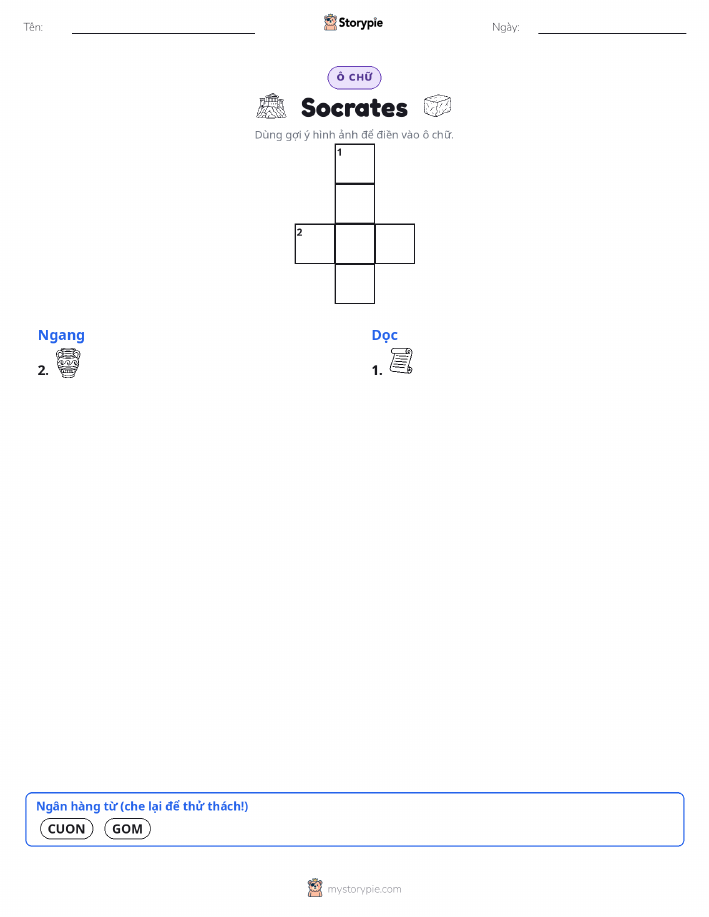 Tên: Storypie Ngày:

Ô CHỮ

Socrates

Dùng gợi ý hình ảnh để điền vào ô chữ.

1

2

Ngang

2.

Dọc

1.

Ngân hàng từ (che lại để thử thách!)

CUON GOM

mystorypie.com